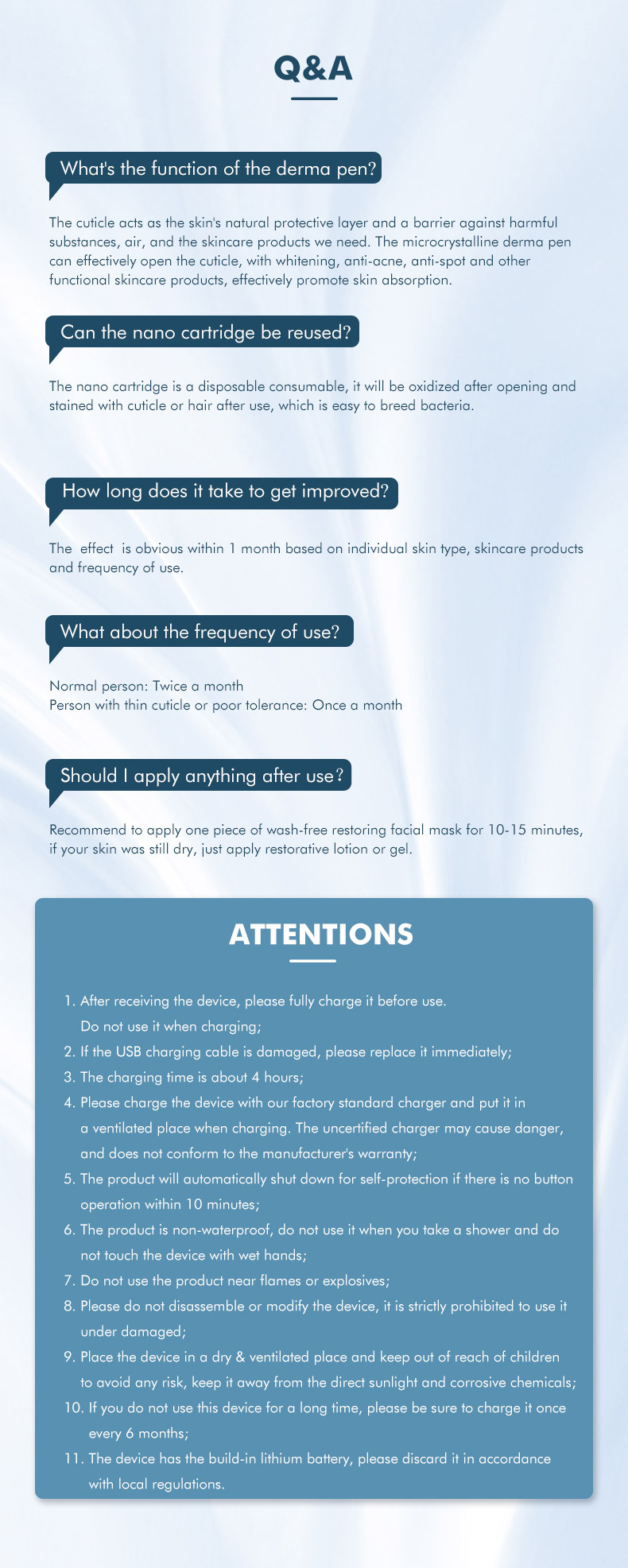 Q&A

What's the function of the derma pen?

The cuticle acts as the skin's natural protective layer and a barrier against harmful substances, air, and the skincare products we need. The microcrystalline derma pen can effectively open the cuticle, with whitening, anti-acne, anti-spot and other functional skincare products, effectively promote skin absorption.

Can the nano cartridge be reused?

The nano cartridge is a disposable consumable, it will be oxidized after opening and stained with cuticle or hair after use, which is easy to breed bacteria.

How long does it take to get improved?

The effect is obvious within 1 month based on individual skin type, skincare products and frequency of use.

What about the frequency of use?

Normal person: Twice a month
Person with thin cuticle or poor tolerance: Once a month

Should I apply anything after use?

Recommend to apply one piece of wash-free restoring facial mask for 10-15 minutes, if your skin was still dry, just apply restorative lotion or gel.

ATTENTIONS

1. After receiving the device, please fully charge it before use. Do not use it when charging;
2. If the USB charging cable is damaged, please replace it immediately;
3. The charging time is about 4 hours;
4. Please charge the device with our factory standard charger and put it in a ventilated place when charging. The uncertified charger may cause danger, and does not conform to the manufacturer's warranty;
5. The product will automatically shut down for self-protection if there is no button operation within 10 minutes;
6. The product is non-waterproof, do not use it when you take a shower and do not touch the device with wet hands;
7. Do not use the product near flames or explosives;
8. Please do not disassemble or modify the device, it is strictly prohibited to use it under damaged;
9. Place the device in a dry & ventilated place and keep out of reach of children to avoid any risk, keep it away from the direct sunlight and corrosive chemicals;
10. If you do not use this device for a long time, please be sure to charge it once every 6 months;
11. The device has the build-in lithium battery, please discard it in accordance with local regulations.